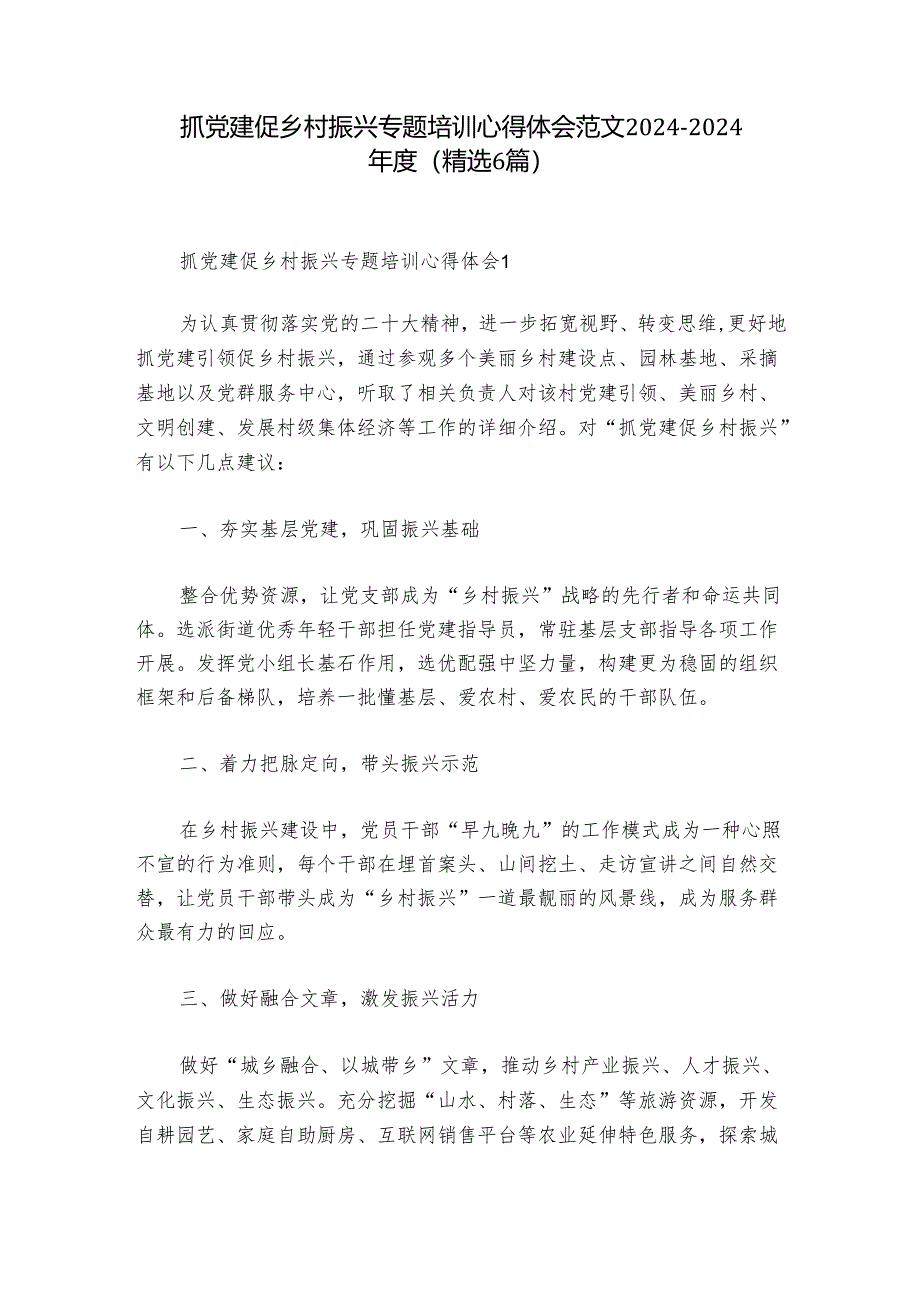 抓党建促乡村振兴专题培训心得体会范文2024-2024年度（精选6篇）

抓党建促乡村振兴专题培训心得体会1

为认真贯彻落实党的二十大精神，进一步拓宽视野、转变思维,更好地抓党建引领促乡村振兴，通过参观多个美丽乡村建设点、园林基地、采摘基地以及党群服务中心，听取了相关负责人对该村党建引领、美丽乡村、文明创建、发展村级集体经济等工作的详细介绍。对“抓党建促乡村振兴”有以下几点建议：

一、夯实基层党建，巩固振兴基础

整合优势资源，让党支部成为“乡村振兴”战略的先行者和命运共同体。选派街道优秀年轻干部担任党建指导员，常驻基层支部指导各项工作开展。发挥党小组长基石作用，选优配强中坚力量，构建更为稳固的组织框架和后备梯队，培养一批懂基层、爱农村、爱农民的干部队伍。

二、着力把脉定向，带头振兴示范

在乡村振兴建设中，党员干部“早九晚九”的工作模式成为一种心照不宣的行为准则，每个干部在埋首案头、山间挖土、走访宣讲之间自然交替，让党员干部带头成为“乡村振兴”一道最靓丽的风景线，成为服务群众最有力的回应。

三、做好融合文章，激发振兴活力

做好“城乡融合、以城带乡”文章，推动乡村产业振兴、人才振兴、文化振兴、生态振兴。充分挖掘“山水、村落、生态”等旅游资源，开发自耕园艺、家庭自助厨房、互联网销售平台等农业延伸特色服务，探索城